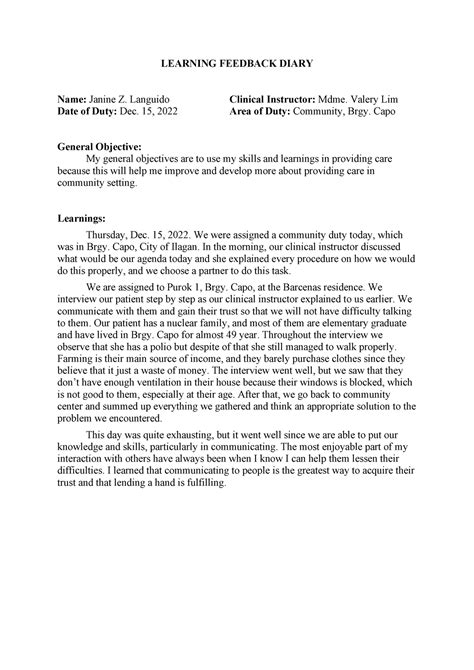 LEARNING FEEDBACK DIARY

Name: Janine Z. Languido
Date of Duty: Dec. 15, 2022

Clinical Instructor: Mdme. Valery Lim
Area of Duty: Community, Brgy. Capo

General Objective:
My general objectives are to use my skills and learnings in providing care because this will help me improve and develop more about providing care in community setting.

Learnings:
Thursday, Dec. 15, 2022. We were assigned a community duty today, which was in Brgy. Capo, City of Ilagan. In the morning, our clinical instructor discussed what would be our agenda today and she explained every procedure on how we would do this properly, and we choose a partner to do this task.

We are assigned to Purok 1, Brgy. Capo, at the Barcenas residence. We interview our patient step by step as our clinical instructor explained to us earlier. We communicate with them and gain their trust so that we will not have difficulty talking to them. Our patient has a nuclear family, and most of them are elementary graduate and have lived in Brgy. Capo for almost 49 year. Throughout the interview we observe that she has a polio but despite of that she still managed to walk properly. Farming is their main source of income, and they barely purchase clothes since they believe that it just a waste of money. The interview went well, but we saw that they don't have enough ventilation in their house because their windows is blocked, which is not good to them, especially at their age. After that, we go back to community center and summed up everything we gathered and think an appropriate solution to the problem we encountered.

This day was quite exhausting, but it went well since we are able to put our knowledge and skills, particularly in communicating. The most enjoyable part of my interaction with others have always been when I know I can help them lessen their difficulties. I learned that communicating to people is the greatest way to acquire their trust and that lending a hand is fulfilling.